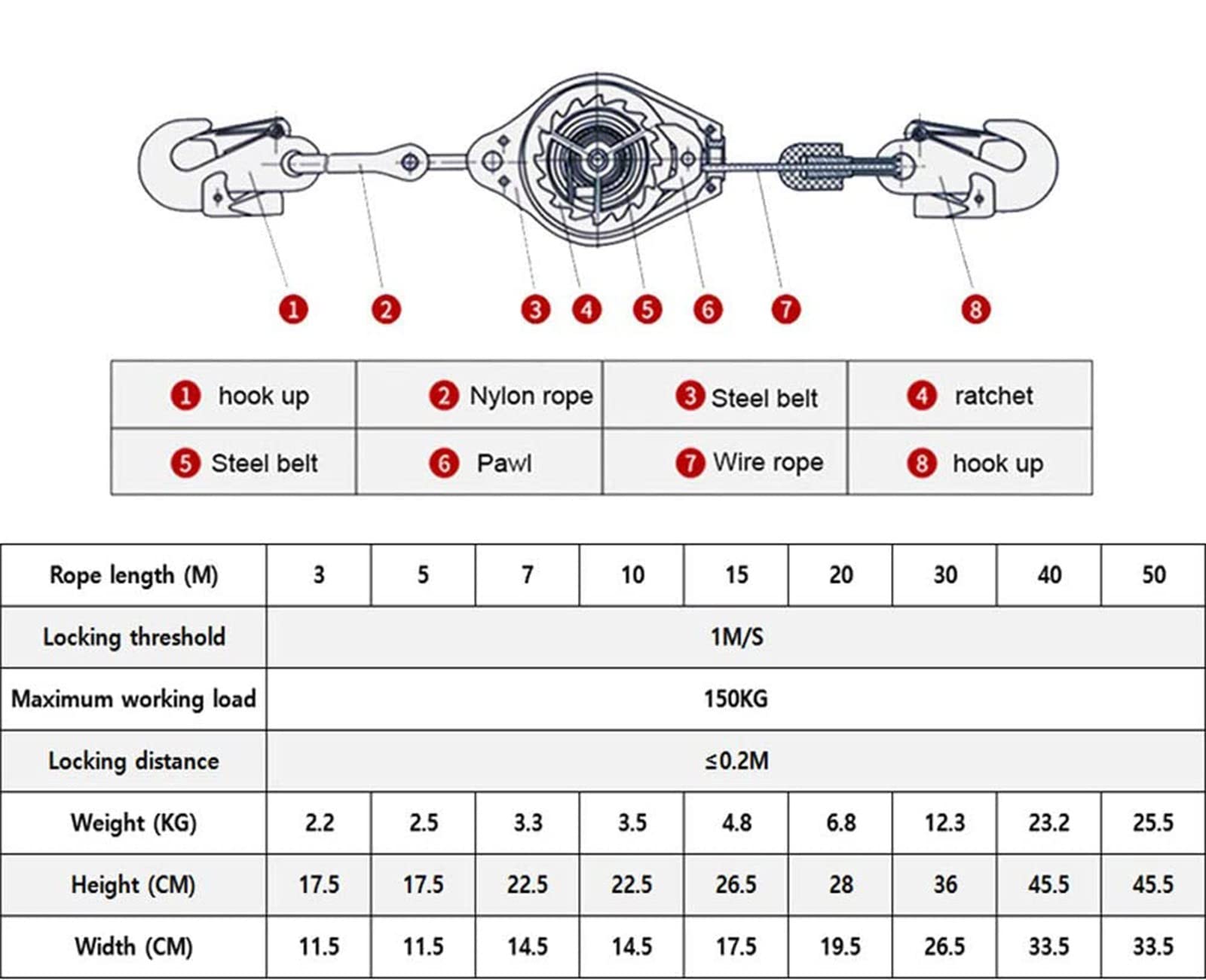 1 2 3 4 5 6 7 8

| 1 hook up | 2 Nylon rope | 3 Steel belt | 4 ratchet |
|---|---|---|---|
| 5 Steel belt | 6 Pawl | 7 Wire rope | 8 hook up |

| Rope length (M) | 3 | 5 | 7 | 10 | 15 | 20 | 30 | 40 | 50 |
|---|---|---|---|---|---|---|---|---|---|
| Locking threshold | 1M/S | | | | | | | | |
| Maximum working load | 150KG | | | | | | | | |
| Locking distance | ≤0.2M | | | | | | | | |
| Weight (KG) | 2.2 | 2.5 | 3.3 | 3.5 | 4.8 | 6.8 | 12.3 | 23.2 | 25.5 |
| Height (CM) | 17.5 | 17.5 | 22.5 | 22.5 | 26.5 | 28 | 36 | 45.5 | 45.5 |
| Width (CM) | 11.5 | 11.5 | 14.5 | 14.5 | 17.5 | 19.5 | 26.5 | 33.5 | 33.5 |